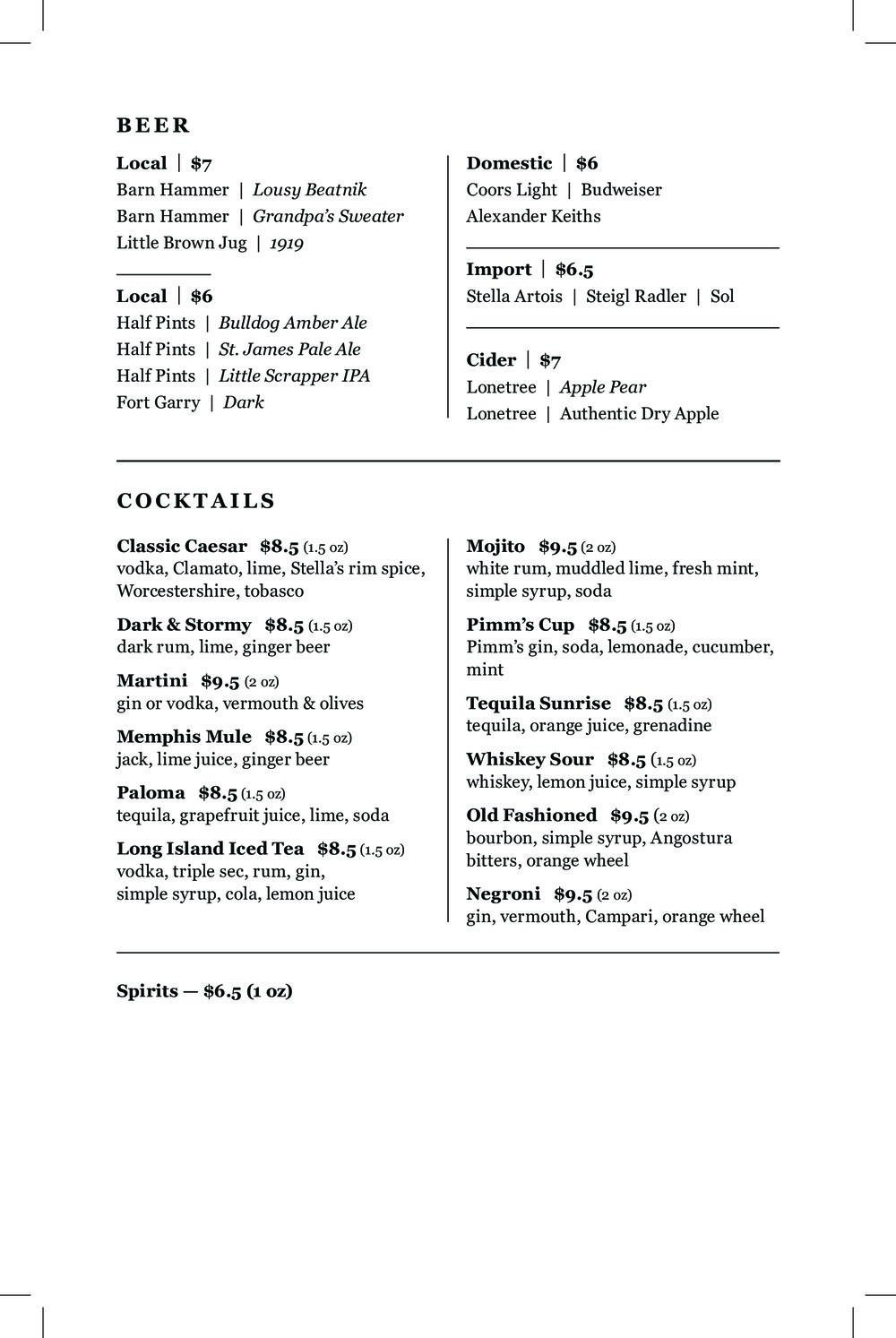 BEER

Local | $7
Barn Hammer | Lousy Beatnik
Barn Hammer | Grandpa's Sweater
Little Brown Jug | 1919

Local | $6
Half Pints | Bulldog Amber Ale
Half Pints | St. James Pale Ale
Half Pints | Little Scrapper IPA
Fort Garry | Dark

Domestic | $6
Coors Light | Budweiser
Alexander Keiths

Import | $6.5
Stella Artois | Steigl Radler | Sol

Cider | $7
Lonetree | Apple Pear
Lonetree | Authentic Dry Apple

COCKTAILS

Classic Caesar $8.5 (1.5 oz)
vodka, Clamato, lime, Stella's rim spice, Worcestershire, tobasco

Dark & Stormy $8.5 (1.5 oz)
dark rum, lime, ginger beer

Martini $9.5 (2 oz)
gin or vodka, vermouth & olives

Memphis Mule $8.5 (1.5 oz)
jack, lime juice, ginger beer

Paloma $8.5 (1.5 oz)
tequila, grapefruit juice, lime, soda

Long Island Iced Tea $8.5 (1.5 oz)
vodka, triple sec, rum, gin, simple syrup, cola, lemon juice

Mojito $9.5 (2 oz)
white rum, muddled lime, fresh mint, simple syrup, soda

Pimm's Cup $8.5 (1.5 oz)
Pimm's gin, soda, lemonade, cucumber, mint

Tequila Sunrise $8.5 (1.5 oz)
tequila, orange juice, grenadine

Whiskey Sour $8.5 (1.5 oz)
whiskey, lemon juice, simple syrup

Old Fashioned $9.5 (2 oz)
bourbon, simple syrup, Angostura bitters, orange wheel

Negroni $9.5 (2 oz)
gin, vermouth, Campari, orange wheel

Spirits — $6.5 (1 oz)